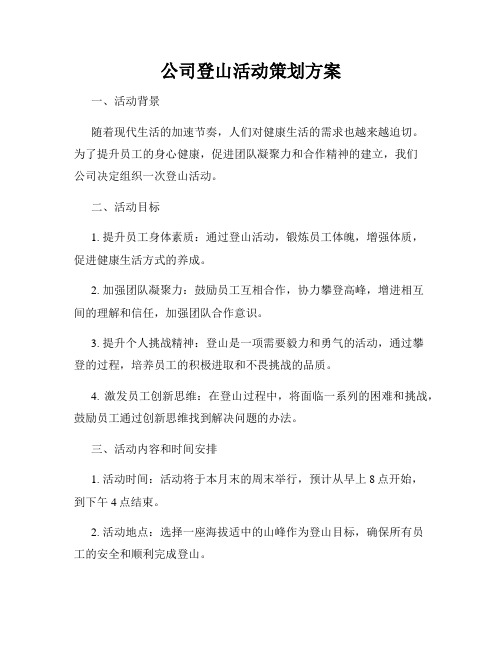 公司登山活动策划方案

一、活动背景

随着现代生活的加速节奏，人们对健康生活的需求也越来越迫切。为了提升员工的身心健康，促进团队凝聚力和合作精神的建立，我们公司决定组织一次登山活动。

二、活动目标

1. 提升员工身体素质：通过登山活动，锻炼员工体魄，增强体质，促进健康生活方式的养成。

2. 加强团队凝聚力：鼓励员工互相合作，协力攀登高峰，增进相互间的理解和信任，加强团队合作意识。

3. 提升个人挑战精神：登山是一项需要毅力和勇气的活动，通过攀登的过程，培养员工的积极进取和不畏挑战的品质。

4. 激发员工创新思维：在登山过程中，将面临一系列的困难和挑战，鼓励员工通过创新思维找到解决问题的办法。

三、活动内容和时间安排

1. 活动时间：活动将于本月末的周末举行，预计从早上 8 点开始，到下午 4 点结束。

2. 活动地点：选择一座海拔适中的山峰作为登山目标，确保所有员工的安全和顺利完成登山。